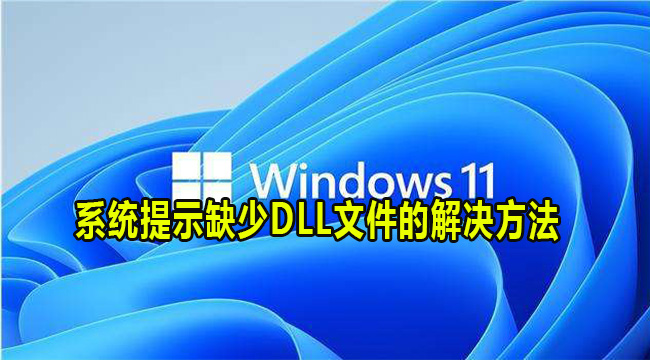 Windows 11
系统提示缺少DLL文件的解决方法